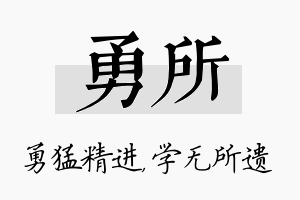 勇所

勇猛精进,学无所遗